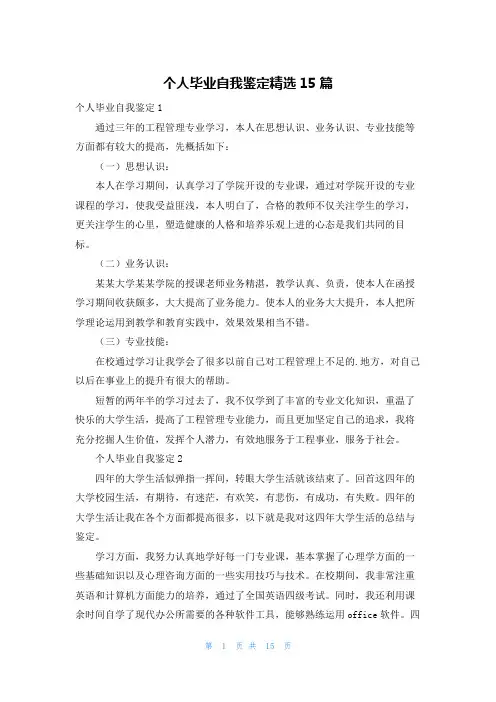 个人毕业自我鉴定精选 15 篇

个人毕业自我鉴定 1

通过三年的工程管理专业学习，本人在思想认识、业务认识、专业技能等方面都有较大的提高，先概括如下：

（一）思想认识：

本人在学习期间，认真学习了学院开设的专业课，通过对学院开设的专业课程的学习，使我受益匪浅，本人明白了，合格的教师不仅关注学生的学习，更关注学生的心里，塑造健康的人格和培养乐观上进的心态是我们共同的目标。

（二）业务认识：

某某大学某某学院的授课老师业务精湛，教学认真、负责，使本人在函授学习期间收获颇多，大大提高了业务能力。使本人的业务大大提升，本人把所学理论运用到教学和教育实践中，效果效果相当不错。

（三）专业技能：

在校通过学习让我学会了很多以前自己对工程管理上不足的.地方，对自己以后在事业上的提升有很大的帮助。

短暂的两年半的学习过去了，我不仅学到了丰富的专业文化知识，重温了快乐的大学生活，提高了工程管理专业能力，而且更加坚定自己的追求，我将充分挖掘人生价值，发挥个人潜力，有效地服务于工程事业，服务于社会。

个人毕业自我鉴定 2

四年的大学生活似弹指一挥间，转眼大学生活就该结束了。回首这四年的大学校园生活，有期待，有迷茫，有欢笑，有悲伤，有成功，有失败。四年的大学生活让我在各个方面都提高很多，以下就是我对这四年大学生活的总结与鉴定。

学习方面，我努力认真地学好每一门专业课，基本掌握了心理学方面的一些基础知识以及心理咨询方面的一些实用技巧与技术。在校期间，我非常注重英语和计算机方面能力的培养，通过了全国英语四级考试。同时，我还利用课余时间自学了现代办公所需要的各种软件工具，能够熟练运用 office 软件。四

第 1 页 共 15 页